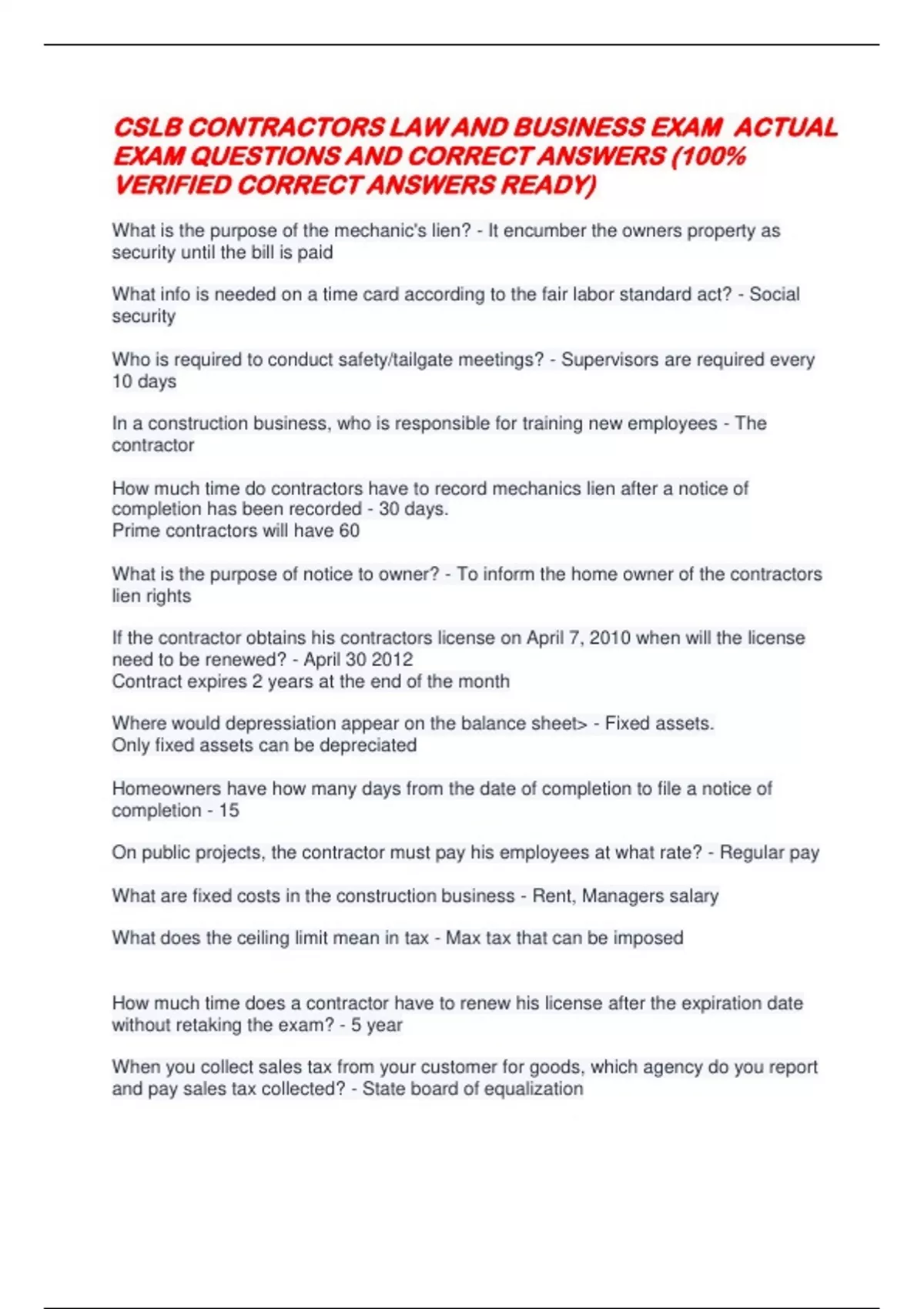 CSLB CONTRACTORS LAW AND BUSINESS EXAM ACTUAL EXAM QUESTIONS AND CORRECT ANSWERS (100% VERIFIED CORRECT ANSWERS READY)

What is the purpose of the mechanic's lien? - It encumber the owners property as security until the bill is paid

What info is needed on a time card according to the fair labor standard act? - Social security

Who is required to conduct safety/tailgate meetings? - Supervisors are required every 10 days

In a construction business, who is responsible for training new employees - The contractor

How much time do contractors have to record mechanics lien after a notice of completion has been recorded - 30 days.
Prime contractors will have 60

What is the purpose of notice to owner? - To inform the home owner of the contractors lien rights

If the contractor obtains his contractors license on April 7, 2010 when will the license need to be renewed? - April 30 2012
Contract expires 2 years at the end of the month

Where would depressiation appear on the balance sheet> - Fixed assets.
Only fixed assets can be depreciated

Homeowners have how many days from the date of completion to file a notice of completion - 15

On public projects, the contractor must pay his employees at what rate? - Regular pay

What are fixed costs in the construction business - Rent, Managers salary

What does the ceiling limit mean in tax - Max tax that can be imposed

How much time does a contractor have to renew his license after the expiration date without retaking the exam? - 5 year

When you collect sales tax from your customer for goods, which agency do you report and pay sales tax collected? - State board of equalization